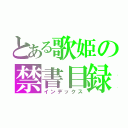 とある歌姫の
禁書目録
インデックス